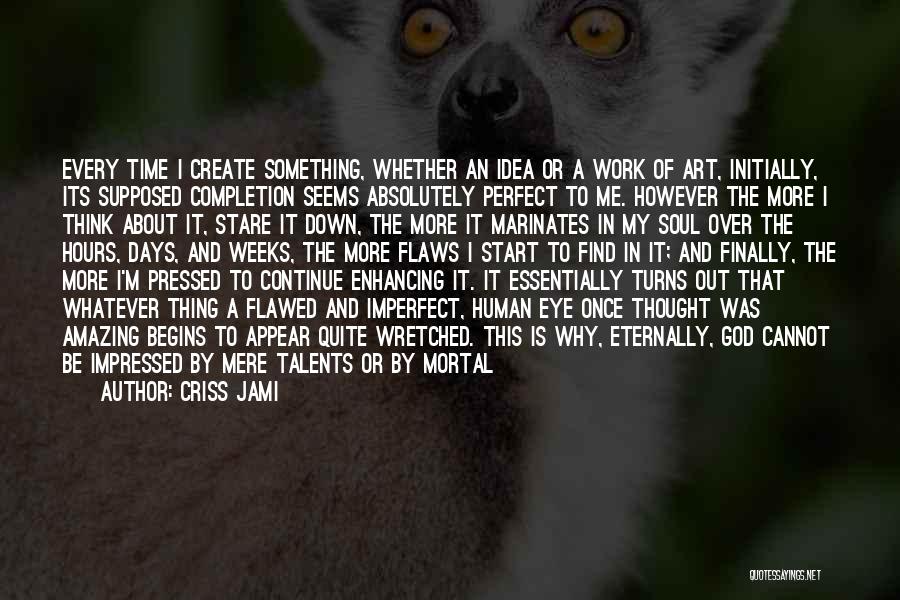 EVERY TIME I CREATE SOMETHING, WHETHER AN IDEA OR A WORK OF ART, INITIALLY, ITS SUPPOSED COMPLETION SEEMS ABSOLUTELY PERFECT TO ME. HOWEVER THE MORE I THINK ABOUT IT, STARE IT DOWN, THE MORE IT MARINATES IN MY SOUL OVER THE HOURS, DAYS, AND WEEKS, THE MORE FLAWS I START TO FIND IN IT; AND FINALLY, THE MORE I'M PRESSED TO CONTINUE ENHANCING IT. IT ESSENTIALLY TURNS OUT THAT WHATEVER THING A FLAWED AND IMPERFECT, HUMAN EYE ONCE THOUGHT WAS AMAZING BEGINS TO APPEAR QUITE WRETCHED. THIS IS WHY, ETERNALLY, GOD CANNOT BE IMPRESSED BY MERE TALENTS OR BY MORTAL

AUTHOR: CRISS JAMI

QUOTESSAYINGS.NET